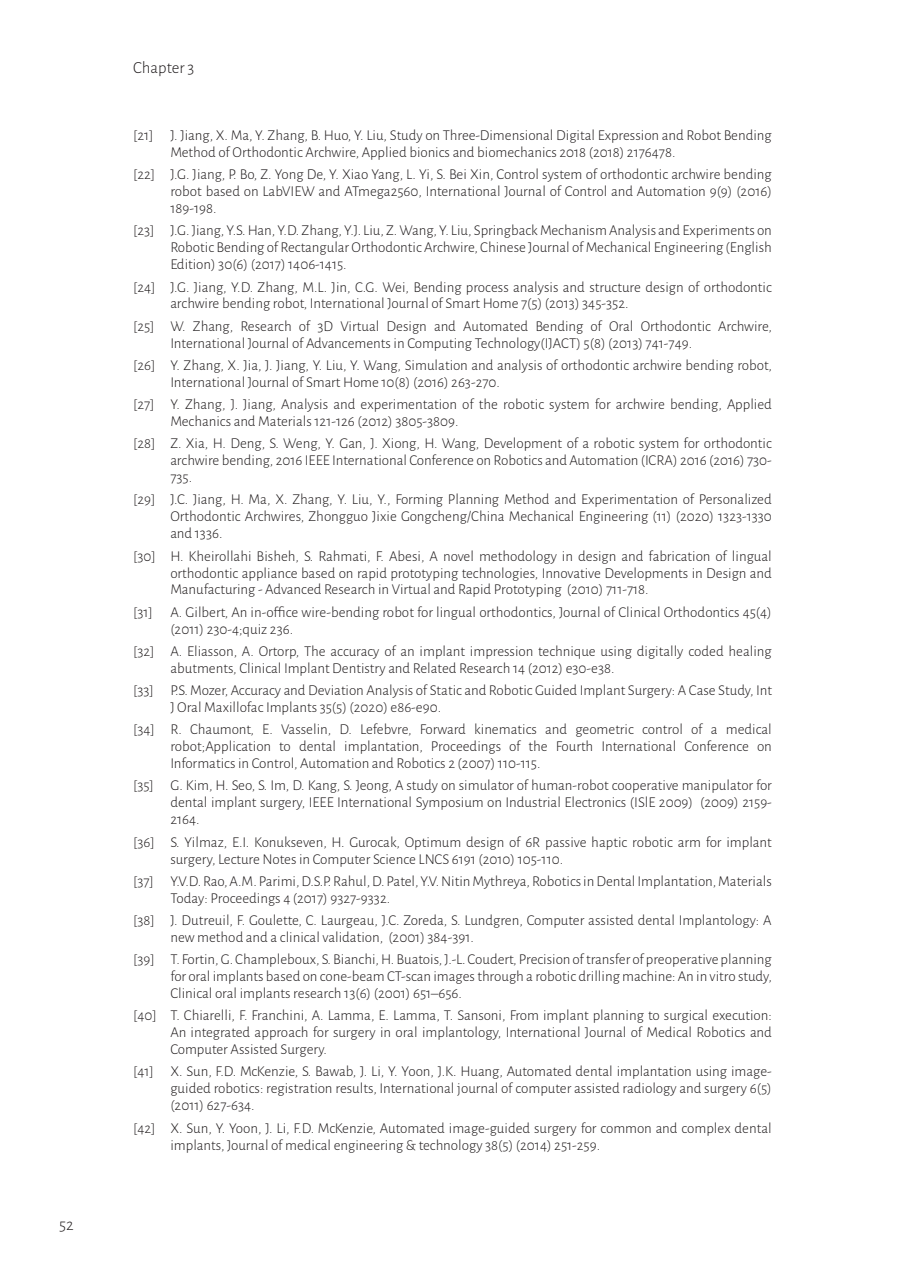 Chapter 3

[21] J. Jiang, X. Ma, Y. Zhang, B. Huo, Y. Liu, Study on Three-Dimensional Digital Expression and Robot Bending Method of Orthodontic Archwire, Applied bionics and biomechanics 2018 (2018) 2176478.

[22] J.G. Jiang, P. Bo, Z. Yong De, Y. Xiao Yang, L. Yi, S. Bei Xin, Control system of orthodontic archwire bending robot based on LabVIEW and ATmega2560, International Journal of Control and Automation 9(9) (2016) 189-198.

[23] J.G. Jiang, Y.S. Han, Y.D. Zhang, Y.J. Liu, Z. Wang, Y. Liu, Springback Mechanism Analysis and Experiments on Robotic Bending of Rectangular Orthodontic Archwire, Chinese Journal of Mechanical Engineering (English Edition) 30(6) (2017) 1406-1415.

[24] J.G. Jiang, Y.D. Zhang, M.L. Jin, C.G. Wei, Bending process analysis and structure design of orthodontic archwire bending robot, International Journal of Smart Home 7(5) (2013) 345-352.

[25] W. Zhang, Research of 3D Virtual Design and Automated Bending of Oral Orthodontic Archwire, International Journal of Advancements in Computing Technology(IJACT) 5(8) (2013) 741-749.

[26] Y. Zhang, X. Jia, J. Jiang, Y. Liu, Y. Wang, Simulation and analysis of orthodontic archwire bending robot, International Journal of Smart Home 10(8) (2016) 263-270.

[27] Y. Zhang, J. Jiang, Analysis and experimentation of the robotic system for archwire bending, Applied Mechanics and Materials 121-126 (2012) 3805-3809.

[28] Z. Xia, H. Deng, S. Weng, Y. Gan, J. Xiong, H. Wang, Development of a robotic system for orthodontic archwire bending, 2016 IEEE International Conference on Robotics and Automation (ICRA) 2016 (2016) 730-735.

[29] J.C. Jiang, H. Ma, X. Zhang, Y. Liu, Y., Forming Planning Method and Experimentation of Personalized Orthodontic Archwires, Zhongguo Jixie Gongcheng/China Mechanical Engineering (11) (2020) 1323-1330 and 1336.

[30] H. Kheirollahi Bisheh, S. Rahmati, F. Abesi, A novel methodology in design and fabrication of lingual orthodontic appliance based on rapid prototyping technologies, Innovative Developments in Design and Manufacturing - Advanced Research in Virtual and Rapid Prototyping (2010) 711-718.

[31] A. Gilbert, An in-office wire-bending robot for lingual orthodontics, Journal of Clinical Orthodontics 45(4) (2011) 230-4;quiz 236.

[32] A. Eliasson, A. Ortorp, The accuracy of an implant impression technique using digitally coded healing abutments, Clinical Implant Dentistry and Related Research 14 (2012) e30-e38.

[33] P.S. Mozer, Accuracy and Deviation Analysis of Static and Robotic Guided Implant Surgery: A Case Study, Int J Oral Maxillofac Implants 35(5) (2020) e86-e90.

[34] R. Chaumont, E. Vasselin, D. Lefebvre, Forward kinematics and geometric control of a medical robot;Application to dental implantation, Proceedings of the Fourth International Conference on Informatics in Control, Automation and Robotics 2 (2007) 110-115.

[35] G. Kim, H. Seo, S. Im, D. Kang, S. Jeong, A study on simulator of human-robot cooperative manipulator for dental implant surgery, IEEE International Symposium on Industrial Electronics (ISIE 2009) (2009) 2159-2164.

[36] S. Yilmaz, E.I. Konukseven, H. Gurocak, Optimum design of 6R passive haptic robotic arm for implant surgery, Lecture Notes in Computer Science LNCS 6191 (2010) 105-110.

[37] Y.V.D. Rao, A.M. Parimi, D.S.P. Rahul, D. Patel, Y.V. Nitin Mythreya, Robotics in Dental Implantation, Materials Today: Proceedings 4 (2017) 9327-9332.

[38] J. Dutreuil, F. Goulette, C. Laurgeau, J.C. Zoreda, S. Lundgren, Computer assisted dental Implantology: A new method and a clinical validation, (2001) 384-391.

[39] T. Fortin, G. Champleboux, S. Bianchi, H. Buatois, J.-L. Coudert, Precision of transfer of preoperative planning for oral implants based on cone-beam CT-scan images through a robotic drilling machine: An in vitro study, Clinical oral implants research 13(6) (2001) 651–656.

[40] T. Chiarelli, F. Franchini, A. Lamma, E. Lamma, T. Sansoni, From implant planning to surgical execution: An integrated approach for surgery in oral implantology, International Journal of Medical Robotics and Computer Assisted Surgery.

[41] X. Sun, F.D. McKenzie, S. Bawab, J. Li, Y. Yoon, J.K. Huang, Automated dental implantation using image-guided robotics: registration results, International journal of computer assisted radiology and surgery 6(5) (2011) 627-634.

[42] X. Sun, Y. Yoon, J. Li, F.D. McKenzie, Automated image-guided surgery for common and complex dental implants, Journal of medical engineering & technology 38(5) (2014) 251-259.

52